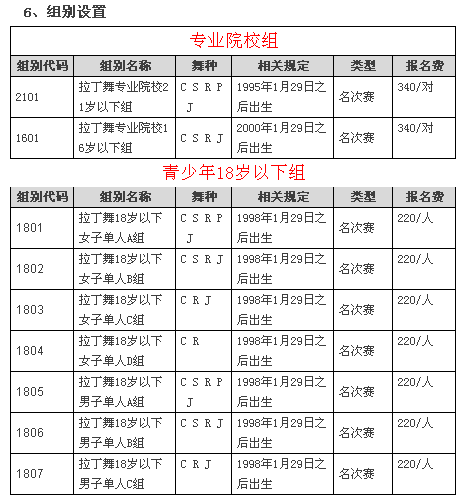 6、组别设置

专业院校组

| 组别代码 | 组别名称 | 舞种 | 相关规定 | 类型 | 报名费 |
|---|---|---|---|---|---|
| 2101 | 拉丁舞专业院校21岁以下组 | C S R P J | 1995年1月29日之后出生 | 名次赛 | 340/对 |
| 1601 | 拉丁舞专业院校16岁以下组 | C S R J | 2000年1月29日之后出生 | 名次赛 | 340/对 |

青少年18岁以下组

| 组别代码 | 组别名称 | 舞种 | 相关规定 | 类型 | 报名费 |
|---|---|---|---|---|---|
| 1801 | 拉丁舞18岁以下女子单人A组 | C S R P J | 1998年1月29日之后出生 | 名次赛 | 220/人 |
| 1802 | 拉丁舞18岁以下女子单人B组 | C S R J | 1998年1月29日之后出生 | 名次赛 | 220/人 |
| 1803 | 拉丁舞18岁以下女子单人C组 | C R J | 1998年1月29日之后出生 | 名次赛 | 220/人 |
| 1804 | 拉丁舞18岁以下女子单人D组 | C R | 1998年1月29日之后出生 | 名次赛 | 220/人 |
| 1805 | 拉丁舞18岁以下男子单人A组 | C S R P J | 1998年1月29日之后出生 | 名次赛 | 220/人 |
| 1806 | 拉丁舞18岁以下男子单人B组 | C S R J | 1998年1月29日之后出生 | 名次赛 | 220/人 |
| 1807 | 拉丁舞18岁以下男子单人C组 | C R J | 1998年1月29日之后出生 | 名次赛 | 220/人 |